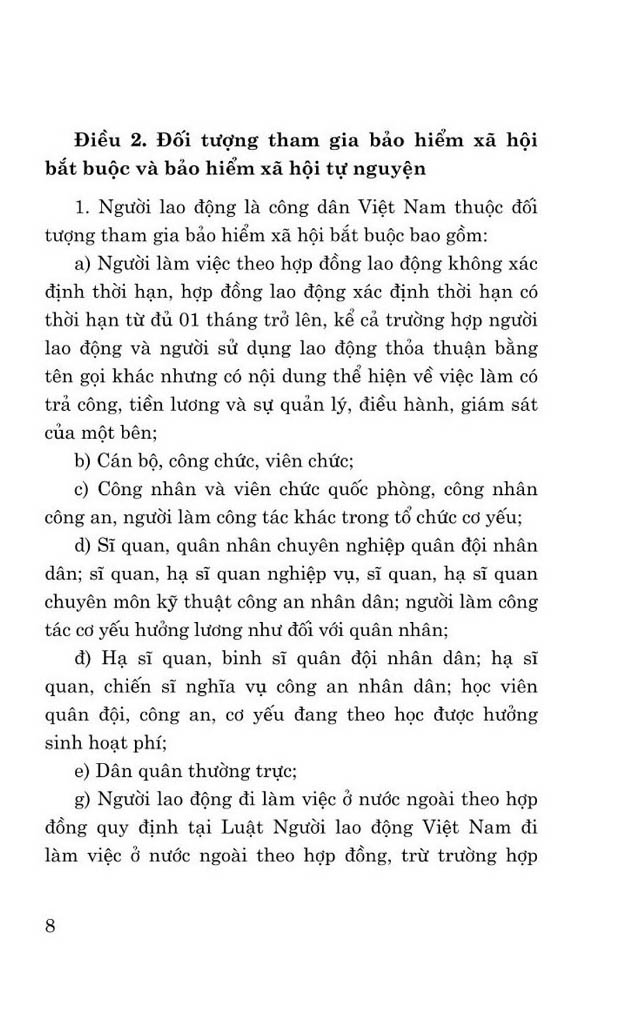 Điều 2. Đối tượng tham gia bảo hiểm xã hội bắt buộc và bảo hiểm xã hội tự nguyện

1. Người lao động là công dân Việt Nam thuộc đối tượng tham gia bảo hiểm xã hội bắt buộc bao gồm:

a) Người làm việc theo hợp đồng lao động không xác định thời hạn, hợp đồng lao động xác định thời hạn có thời hạn từ đủ 01 tháng trở lên, kể cả trường hợp người lao động và người sử dụng lao động thỏa thuận bằng tên gọi khác nhưng có nội dung thể hiện về việc làm có trả công, tiền lương và sự quản lý, điều hành, giám sát của một bên;

b) Cán bộ, công chức, viên chức;

c) Công nhân và viên chức quốc phòng, công nhân công an, người làm công tác khác trong tổ chức cơ yếu;

d) Sĩ quan, quân nhân chuyên nghiệp quân đội nhân dân; sĩ quan, hạ sĩ quan nghiệp vụ, sĩ quan, hạ sĩ quan chuyên môn kỹ thuật công an nhân dân; người làm công tác cơ yếu hưởng lương như đối với quân nhân;

đ) Hạ sĩ quan, binh sĩ quân đội nhân dân; hạ sĩ quan, chiến sĩ nghĩa vụ công an nhân dân; học viên quân đội, công an, cơ yếu đang theo học được hưởng sinh hoạt phí;

e) Dân quân thường trực;

g) Người lao động đi làm việc ở nước ngoài theo hợp đồng quy định tại Luật Người lao động Việt Nam đi làm việc ở nước ngoài theo hợp đồng, trừ trường hợp

8